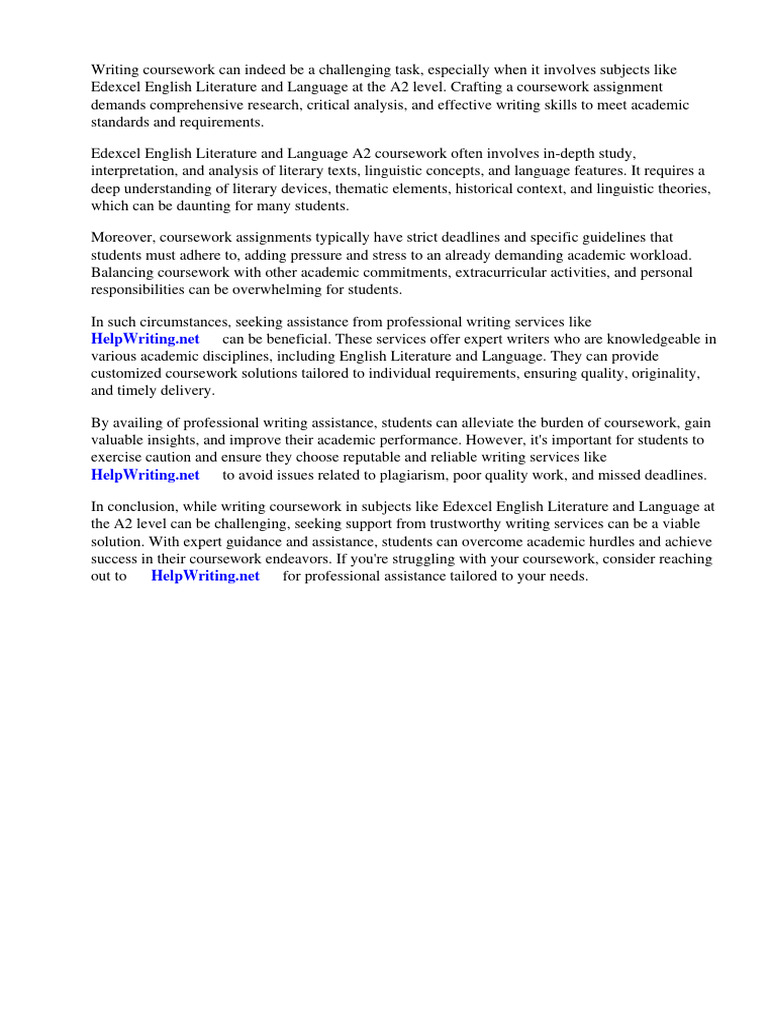 Writing coursework can indeed be a challenging task, especially when it involves subjects like Edexcel English Literature and Language at the A2 level. Crafting a coursework assignment demands comprehensive research, critical analysis, and effective writing skills to meet academic standards and requirements.

Edexcel English Literature and Language A2 coursework often involves in-depth study, interpretation, and analysis of literary texts, linguistic concepts, and language features. It requires a deep understanding of literary devices, thematic elements, historical context, and linguistic theories, which can be daunting for many students.

Moreover, coursework assignments typically have strict deadlines and specific guidelines that students must adhere to, adding pressure and stress to an already demanding academic workload. Balancing coursework with other academic commitments, extracurricular activities, and personal responsibilities can be overwhelming for students.

In such circumstances, seeking assistance from professional writing services like HelpWriting.net can be beneficial. These services offer expert writers who are knowledgeable in various academic disciplines, including English Literature and Language. They can provide customized coursework solutions tailored to individual requirements, ensuring quality, originality, and timely delivery.

By availing of professional writing assistance, students can alleviate the burden of coursework, gain valuable insights, and improve their academic performance. However, it's important for students to exercise caution and ensure they choose reputable and reliable writing services like HelpWriting.net to avoid issues related to plagiarism, poor quality work, and missed deadlines.

In conclusion, while writing coursework in subjects like Edexcel English Literature and Language at the A2 level can be challenging, seeking support from trustworthy writing services can be a viable solution. With expert guidance and assistance, students can overcome academic hurdles and achieve success in their coursework endeavors. If you're struggling with your coursework, consider reaching out to HelpWriting.net for professional assistance tailored to your needs.